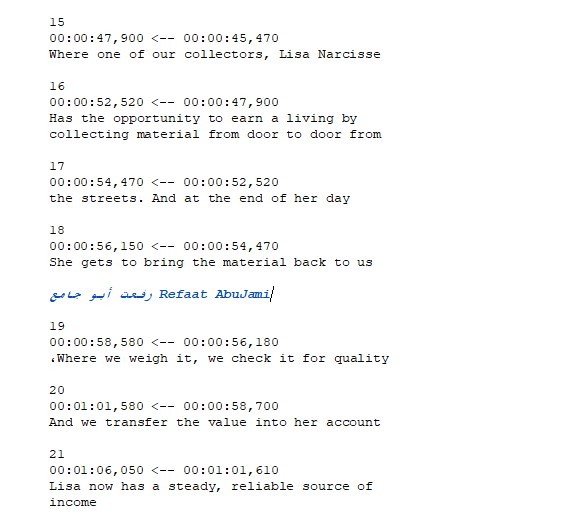 15
00:00:47,900 <-- 00:00:45,470
Where one of our collectors, Lisa Narcisse

16
00:00:52,520 <-- 00:00:47,900
Has the opportunity to earn a living by collecting material from door to door from

17
00:00:54,470 <-- 00:00:52,520
the streets. And at the end of her day

18
00:00:56,150 <-- 00:00:54,470
She gets to bring the material back to us

رفعت أبو جامع Refaat AbuJami

19
00:00:58,580 <-- 00:00:56,180
،Where we weigh it, we check it for quality

20
00:01:01,580 <-- 00:00:58,700
And we transfer the value into her account

21
00:01:06,050 <-- 00:01:01,610
Lisa now has a steady, reliable source of income